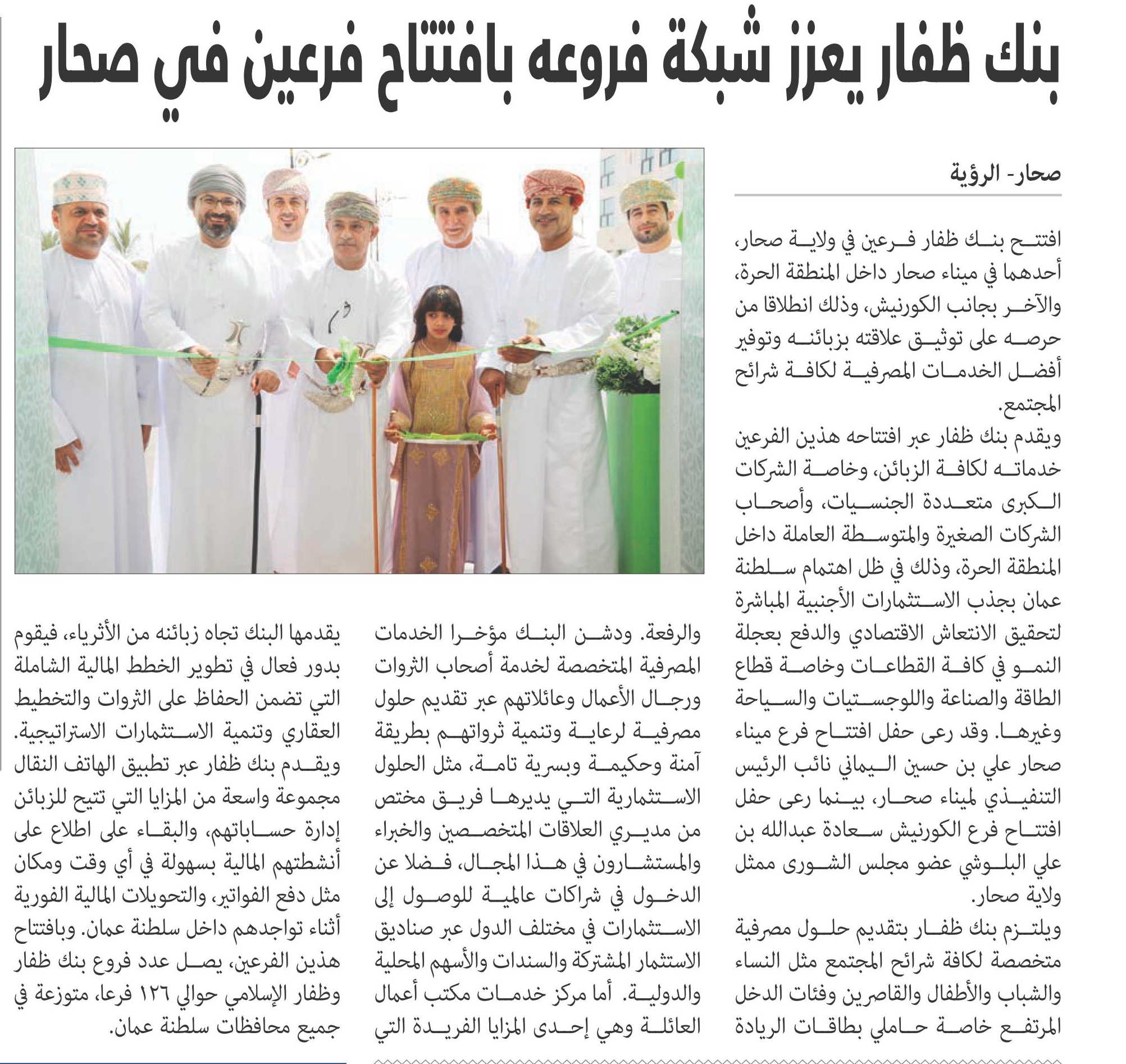 بنك ظفار يعزز شبكة فروعه بافتتاح فرعين في صحار

صحار- الرؤية

افتتح بنك ظفار فرعين في ولاية صحار، أحدهما في ميناء صحار داخل المنطقة الحرة، والآخر بجانب الكورنيش، وذلك انطلاقا من حرصه على توثيق علاقته بزبائنه وتوفير أفضل الخدمات المصرفية لكافة شرائح المجتمع.

ويقدم بنك ظفار عبر افتتاحه هذين الفرعين خدماته لكافة الزبائن، وخاصة الشركات الكبرى متعددة الجنسيات، وأصحاب الشركات الصغيرة والمتوسطة العاملة داخل المنطقة الحرة، وذلك في ظل اهتمام سلطنة عمان بجذب الاستثمارات الأجنبية المباشرة لتحقيق الانتعاش الاقتصادي والدفع بعجلة النمو في كافة القطاعات وخاصة قطاع الطاقة والصناعة واللوجستيات والسياحة وغيرها. وقد رعى حفل افتتاح فرع ميناء صحار علي بن حسين اليماني نائب الرئيس التنفيذي لميناء صحار، بينما رعى حفل افتتاح فرع الكورنيش سعادة عبدالله بن علي البلوشي عضو مجلس الشورى ممثل ولاية صحار.

ويلتزم بنك ظفار بتقديم حلول مصرفية متخصصة لكافة شرائح المجتمع مثل النساء والشباب والأطفال والقاصرين وفئات الدخل المرتفع خاصة حاملي بطاقات الريادة والرفعة. ودشن البنك مؤخرا الخدمات المصرفية المتخصصة لخدمة أصحاب الثروات ورجال الأعمال وعائلاتهم عبر تقديم حلول مصرفية لرعاية وتنمية ثرواتهم بطريقة آمنة وحكيمة وبسرية تامة، مثل الحلول الاستثمارية التي يديرها فريق مختص من مديري العلاقات المتخصصين والخبراء والمستشارون في هذا المجال، فضلا عن الدخول في شراكات عالمية للوصول إلى الاستثمارات في مختلف الدول عبر صناديق الاستثمار المشتركة والسندات والأسهم المحلية والدولية. أما مركز خدمات مكتب أعمال العائلة وهي إحدى المزايا الفريدة التي يقدمها البنك تجاه زبائنه من الأثرياء، فيقوم بدور فعال في تطوير الخطط المالية الشاملة التي تضمن الحفاظ على الثروات والتخطيط العقاري وتنمية الاستثمارات الاستراتيجية.

ويقدم بنك ظفار عبر تطبيق الهاتف النقال مجموعة واسعة من المزايا التي تتيح للزبائن إدارة حساباتهم، والبقاء على اطلاع على أنشطتهم المالية بسهولة في أي وقت ومكان مثل دفع الفواتير، والتحويلات المالية الفورية أثناء تواجدهم داخل سلطنة عمان. وبافتتاح هذين الفرعين، يصل عدد فروع بنك ظفار وظفار الإسلامي حوالي ١٢٦ فرعا، متوزعة في جميع محافظات سلطنة عمان.